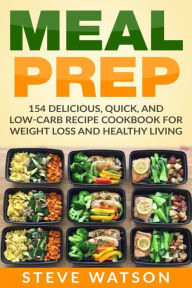 MEAL
PREP

154 DELICIOUS, QUICK, AND LOW-CARB RECIPE COOKBOOK FOR WEIGHT LOSS AND HEALTHY LIVING

STEVE WATSON